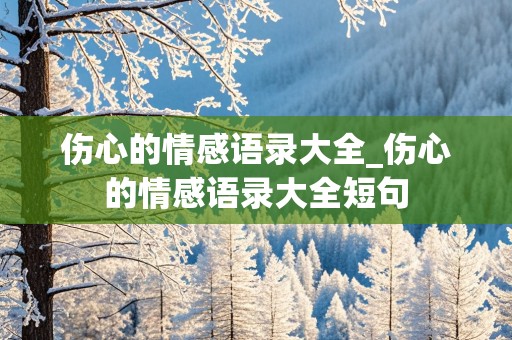 伤心的情感语录大全_伤心的情感语录大全短句